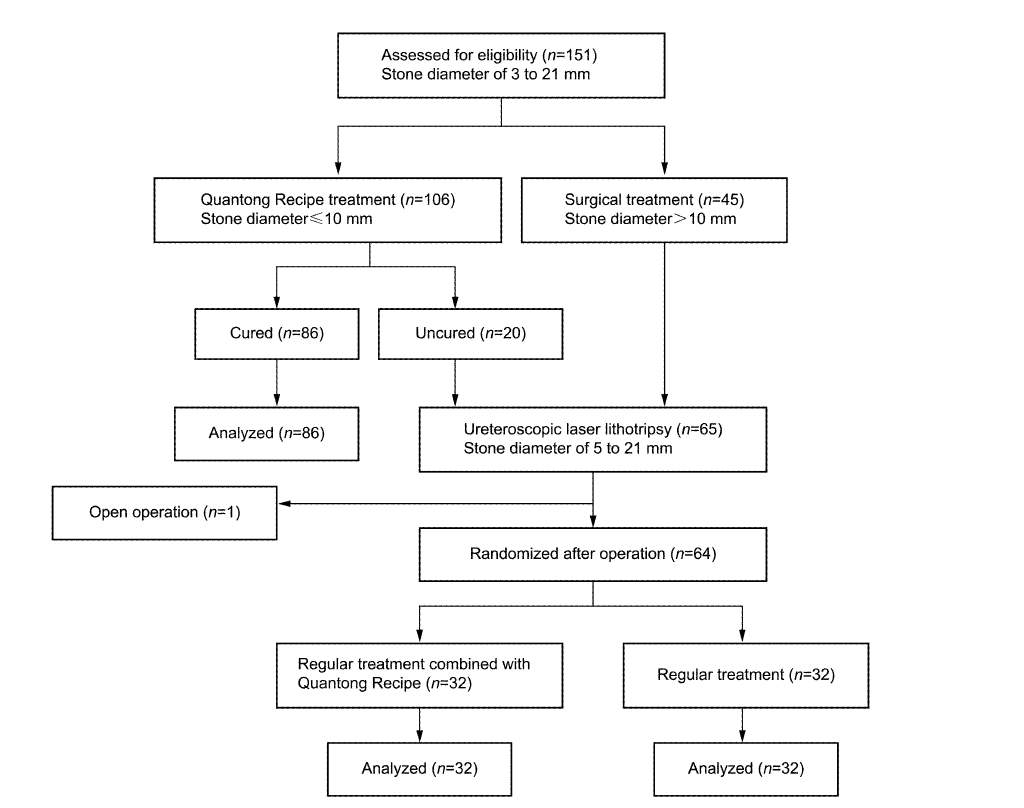 Assessed for eligibility ($n$=151)
Stone diameter of 3 to 21 mm

Quantong Recipe treatment ($n$=106)
Stone diameter≤10 mm

Surgical treatment ($n$=45)
Stone diameter>10 mm

Cured ($n$=86)

Uncured ($n$=20)

Analyzed ($n$=86)

Ureteroscopic laser lithotripsy ($n$=65)
Stone diameter of 5 to 21 mm

Open operation ($n$=1)

Randomized after operation ($n$=64)

Regular treatment combined with Quantong Recipe ($n$=32)

Regular treatment ($n$=32)

Analyzed ($n$=32)

Analyzed ($n$=32)